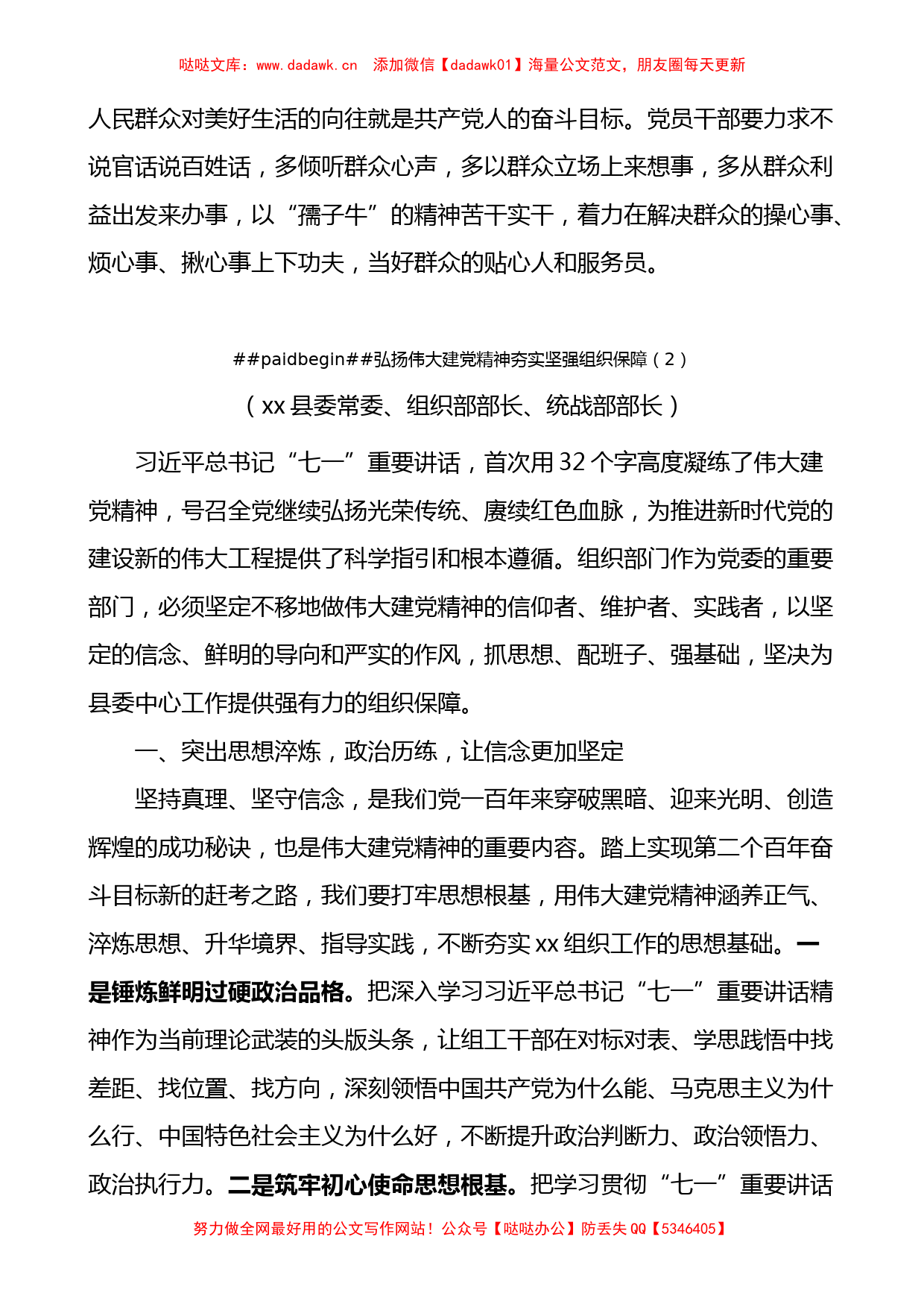 哒哒文库：www.dadawk.cn　添加微信【dadawk01】海量公文范文，朋友圈每天更新

人民群众对美好生活的向往就是共产党人的奋斗目标。党员干部要力求不说官话说百姓话，多倾听群众心声，多以群众立场上来想事，多从群众利益出发来办事，以“孺子牛”的精神苦干实干，着力在解决群众的操心事、烦心事、揪心事上下功夫，当好群众的贴心人和服务员。

##paidbegin##弘扬伟大建党精神夯实坚强组织保障（2）

（xx县委常委、组织部部长、统战部部长）

习近平总书记“七一”重要讲话，首次用32个字高度凝练了伟大建党精神，号召全党继续弘扬光荣传统、赓续红色血脉，为推进新时代党的建设新的伟大工程提供了科学指引和根本遵循。组织部门作为党委的重要部门，必须坚定不移地做伟大建党精神的信仰者、维护者、实践者，以坚定的信念、鲜明的导向和严实的作风，抓思想、配班子、强基础，坚决为县委中心工作提供强有力的组织保障。

一、突出思想淬炼，政治历练，让信念更加坚定

坚持真理、坚守信念，是我们党一百年来穿破黑暗、迎来光明、创造辉煌的成功秘诀，也是伟大建党精神的重要内容。踏上实现第二个百年奋斗目标新的赶考之路，我们要打牢思想根基，用伟大建党精神涵养正气、淬炼思想、升华境界、指导实践，不断夯实xx组织工作的思想基础。一是锤炼鲜明过硬政治品格。把深入学习习近平总书记“七一”重要讲话精神作为当前理论武装的头版头条，让组工干部在对标对表、学思践悟中找差距、找位置、找方向，深刻领悟中国共产党为什么能、马克思主义为什么行、中国特色社会主义为什么好，不断提升政治判断力、政治领悟力、政治执行力。二是筑牢初心使命思想根基。把学习贯彻“七一”重要讲话

努力做全网最好用的公文写作网站！公众号【哒哒办公】防丢失QQ【5346405】